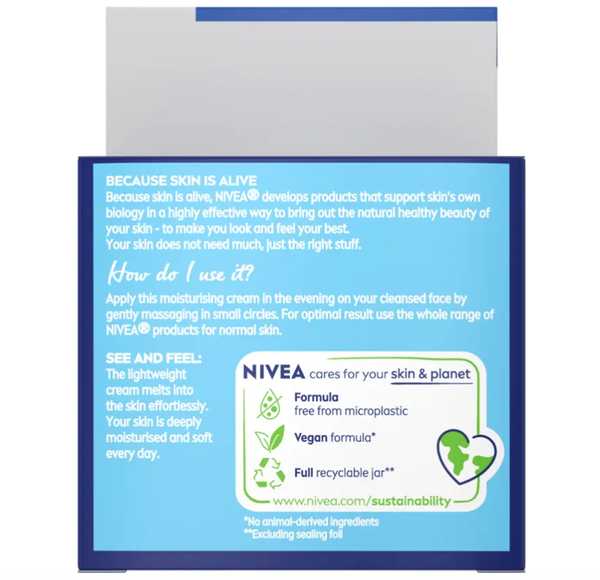 BECAUSE SKIN IS ALIVE
Because skin is alive, NIVEA® develops products that support skin's own biology in a highly effective way to bring out the natural healthy beauty of your skin - to make you look and feel your best.
Your skin does not need much, just the right stuff.

How do I use it?

Apply this moisturising cream in the evening on your cleansed face by gently massaging in small circles. For optimal result use the whole range of NIVEA® products for normal skin.

SEE AND FEEL:
The lightweight cream melts into the skin effortlessly. Your skin is deeply moisturised and soft every day.

NIVEA cares for your skin & planet

Formula
free from microplastic

Vegan formula*

Full recyclable jar**

www.nivea.com/sustainability

*No animal-derived ingredients
**Excluding sealing foil